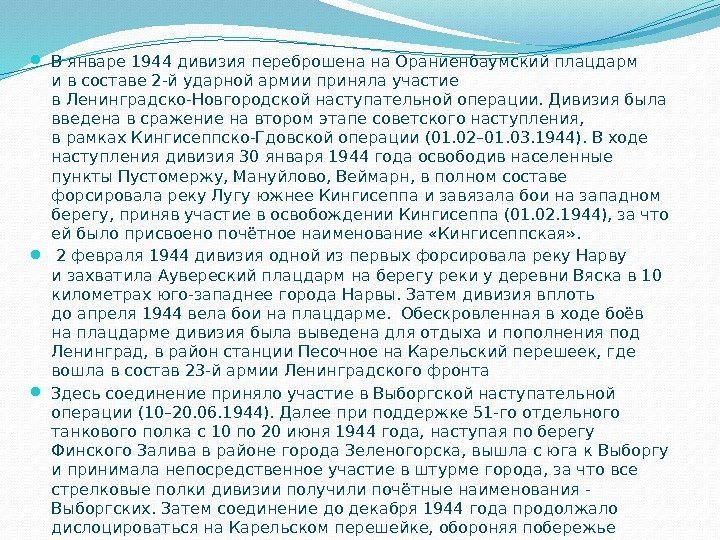 В январе 1944 дивизия переброшена на Ораниенбаумский плацдарм и в составе 2-й ударной армии приняла участие в Ленинградско-Новгородской наступательной операции. Дивизия была введена в сражение на втором этапе советского наступления, в рамках Кингисеппско-Гдовской операции (01.02–01.03.1944). В ходе наступления дивизия 30 января 1944 года освободив населенные пункты Пустомержу, Мануйлово, Веймарн, в полном составе форсировала реку Лугу южнее Кингисеппа и завязала бои на западном берегу, приняв участие в освобождении Кингисеппа (01.02.1944), за что ей было присвоено почётное наименование «Кингисеппская».

2 февраля 1944 дивизия одной из первых форсировала реку Нарву и захватила Аувереский плацдарм на берегу реки у деревни Вяска в 10 километрах юго-западнее города Нарвы. Затем дивизия вплоть до апреля 1944 вела бои на плацдарме. Обескровленная в ходе боёв на плацдарме дивизия была выведена для отдыха и пополнения под Ленинград, в район станции Песочное на Карельский перешеек, где вошла в состав 23-й армии Ленинградского фронта

Здесь соединение приняло участие в Выборгской наступательной операции (10–20.06.1944). Далее при поддержке 51-го отдельного танкового полка с 10 по 20 июня 1944 года, наступая по берегу Финского Залива в районе города Зеленогорска, вышла с юга к Выборгу и принимала непосредственное участие в штурме города, за что все стрелковые полки дивизии получили почётные наименования - Выборгских. Затем соединение до декабря 1944 года продолжало дислоцироваться на Карельском перешейке, обороняя побережье